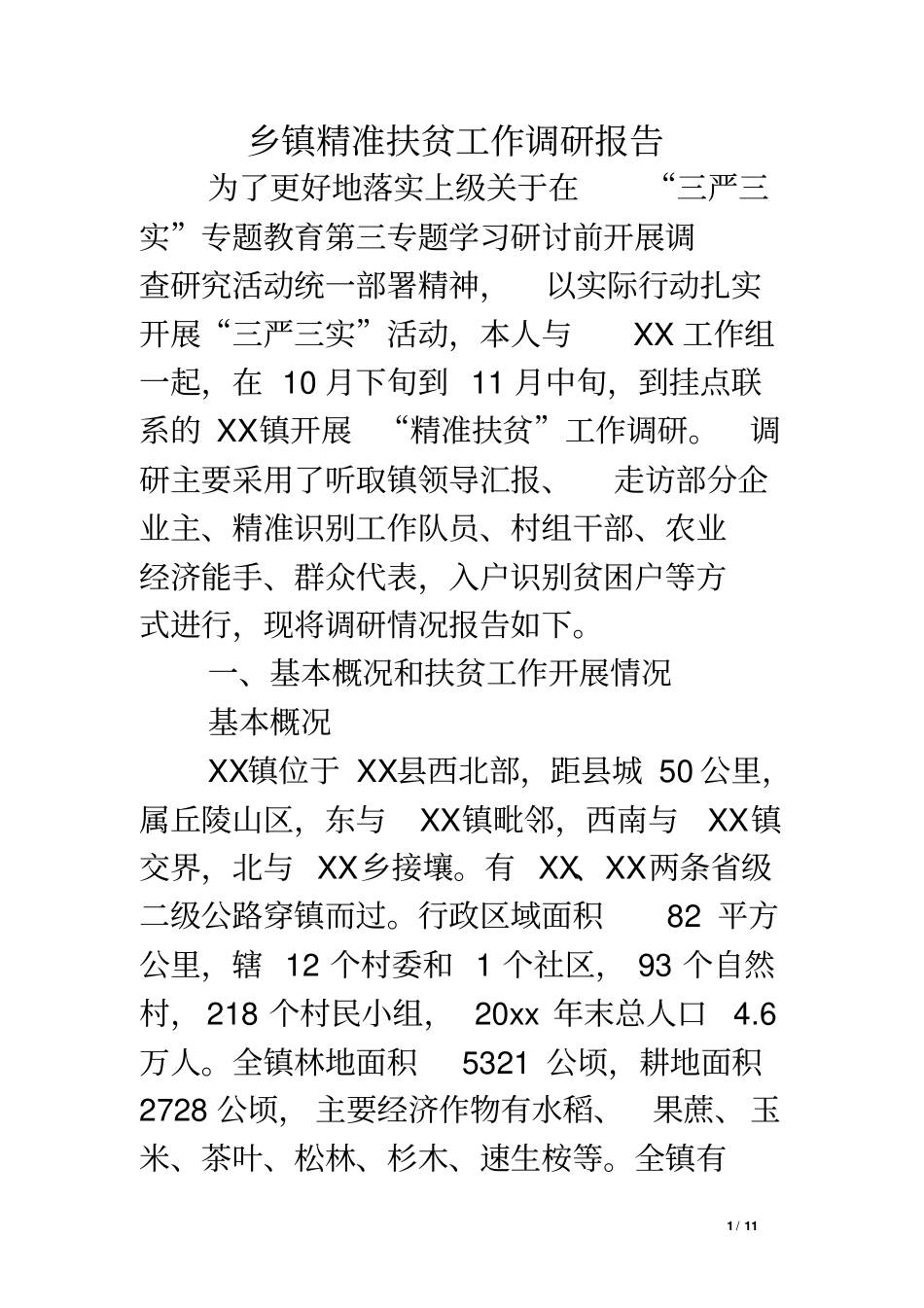 乡镇精准扶贫工作调研报告

为了更好地落实上级关于在“三严三实”专题教育第三专题学习研讨前开展调查研究活动统一部署精神，以实际行动扎实开展“三严三实”活动，本人与 XX 工作组一起，在 10 月下旬到 11 月中旬，到挂点联系的 XX镇开展“精准扶贫”工作调研。调研主要采用了听取镇领导汇报、走访部分企业主、精准识别工作队员、村组干部、农业经济能手、群众代表，入户识别贫困户等方式进行，现将调研情况报告如下。

一、基本概况和扶贫工作开展情况

基本概况

XX镇位于 XX县西北部，距县城 50 公里，属丘陵山区，东与 XX镇毗邻，西南与 XX镇交界，北与 XX乡接壤。有 XX、XX两条省级二级公路穿镇而过。行政区域面积 82 平方公里，辖 12 个村委和 1 个社区，93 个自然村，218 个村民小组，20xx 年末总人口 4.6 万人。全镇林地面积 5321 公顷，耕地面积 2728 公顷，主要经济作物有水稻、果蔗、玉米、茶叶、松林、杉木、速生桉等。全镇有

1 / 11